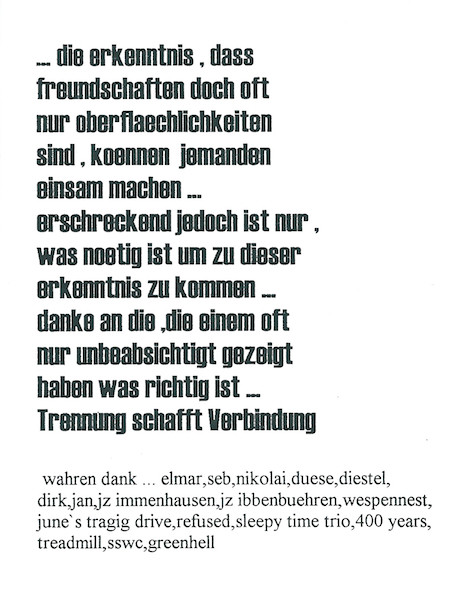 ... die erkenntnis , dass freundschaften doch oft nur oberflaechlichkeiten sind , koennen jemanden einsam machen ... erschreckend jedoch ist nur , was noetig ist um zu dieser erkenntnis zu kommen ... danke an die ,die einem oft nur unbeabsichtigt gezeigt haben was richtig ist ... Trennung schafft Verbindung

wahren dank ... elmar,seb,nikolai,duese,diestel, dirk,jan,jz immenhausen,jz ibbenbuehren,wespennest, june`s tragig drive,refused,sleepy time trio,400 years, treadmill,sswc,greenhell